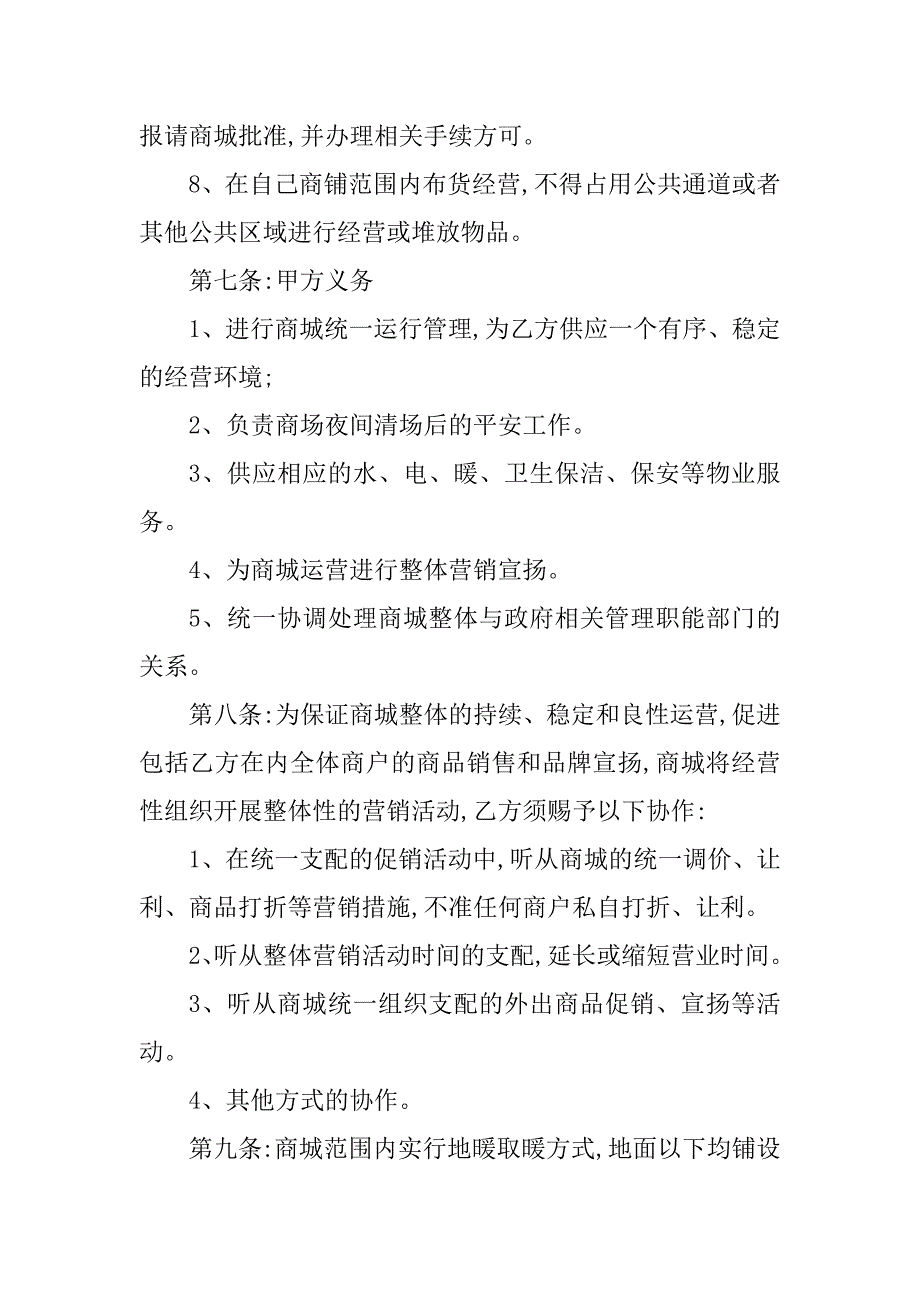 报请商城批准,并办理相关手续方可。

8、在自己商铺范围内布货经营,不得占用公共通道或者其他公共区域进行经营或堆放物品。

第七条:甲方义务

1、进行商城统一运行管理,为乙方供应一个有序、稳定的经营环境;

2、负责商场夜间清场后的平安工作。

3、供应相应的水、电、暖、卫生保洁、保安等物业服务。

4、为商城运营进行整体营销宣扬。

5、统一协调处理商城整体与政府相关管理职能部门的关系。

第八条:为保证商城整体的持续、稳定和良性运营,促进包括乙方在内全体商户的商品销售和品牌宣扬,商城将经营性组织开展整体性的营销活动,乙方须赐予以下协作:

1、在统一支配的促销活动中,听从商城的统一调价、让利、商品打折等营销措施,不准任何商户私自打折、让利。

2、听从整体营销活动时间的支配,延长或缩短营业时间。

3、听从商城统一组织支配的外出商品促销、宣扬等活动。

4、其他方式的协作。

第九条:商城范围内实行地暖取暖方式,地面以下均铺设